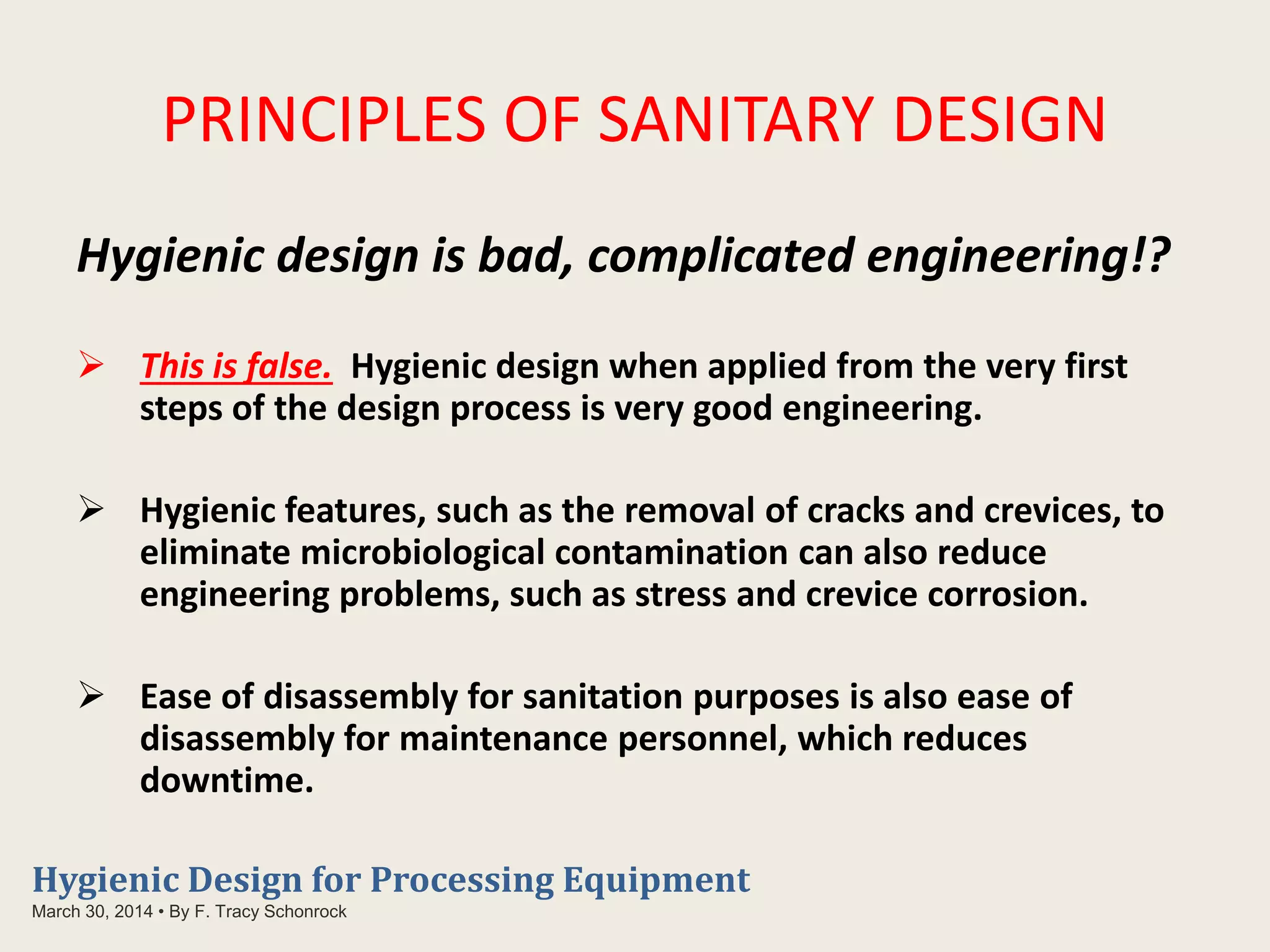 PRINCIPLES OF SANITARY DESIGN

Hygienic design is bad, complicated engineering!?

➢ This is false. Hygienic design when applied from the very first steps of the design process is very good engineering.

➢ Hygienic features, such as the removal of cracks and crevices, to eliminate microbiological contamination can also reduce engineering problems, such as stress and crevice corrosion.

➢ Ease of disassembly for sanitation purposes is also ease of disassembly for maintenance personnel, which reduces downtime.

Hygienic Design for Processing Equipment
March 30, 2014 • By F. Tracy Schonrock